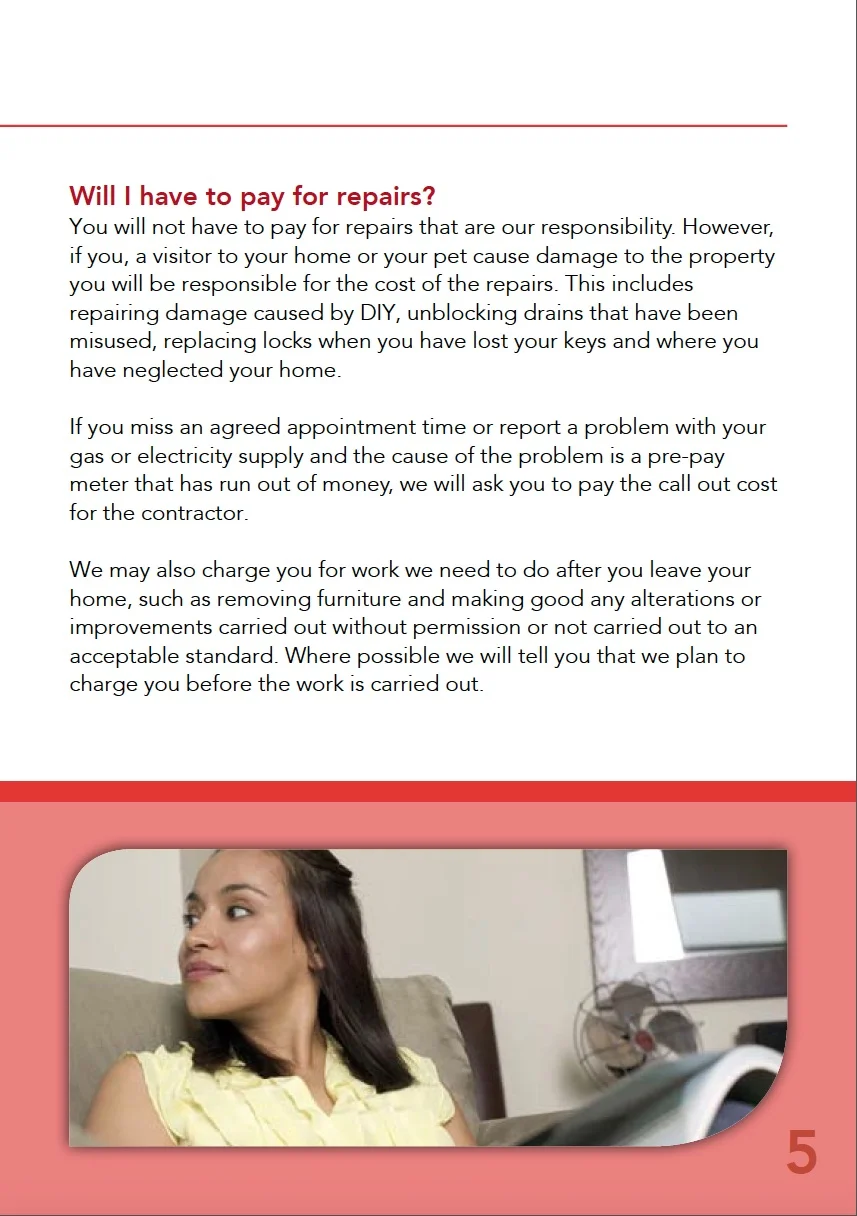 Will I have to pay for repairs?
You will not have to pay for repairs that are our responsibility. However, if you, a visitor to your home or your pet cause damage to the property you will be responsible for the cost of the repairs. This includes repairing damage caused by DIY, unblocking drains that have been misused, replacing locks when you have lost your keys and where you have neglected your home.

If you miss an agreed appointment time or report a problem with your gas or electricity supply and the cause of the problem is a pre-pay meter that has run out of money, we will ask you to pay the call out cost for the contractor.

We may also charge you for work we need to do after you leave your home, such as removing furniture and making good any alterations or improvements carried out without permission or not carried out to an acceptable standard. Where possible we will tell you that we plan to charge you before the work is carried out.

5